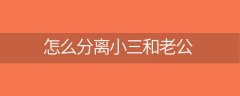 怎么分离小三和老公